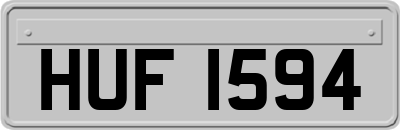 HUF 1594